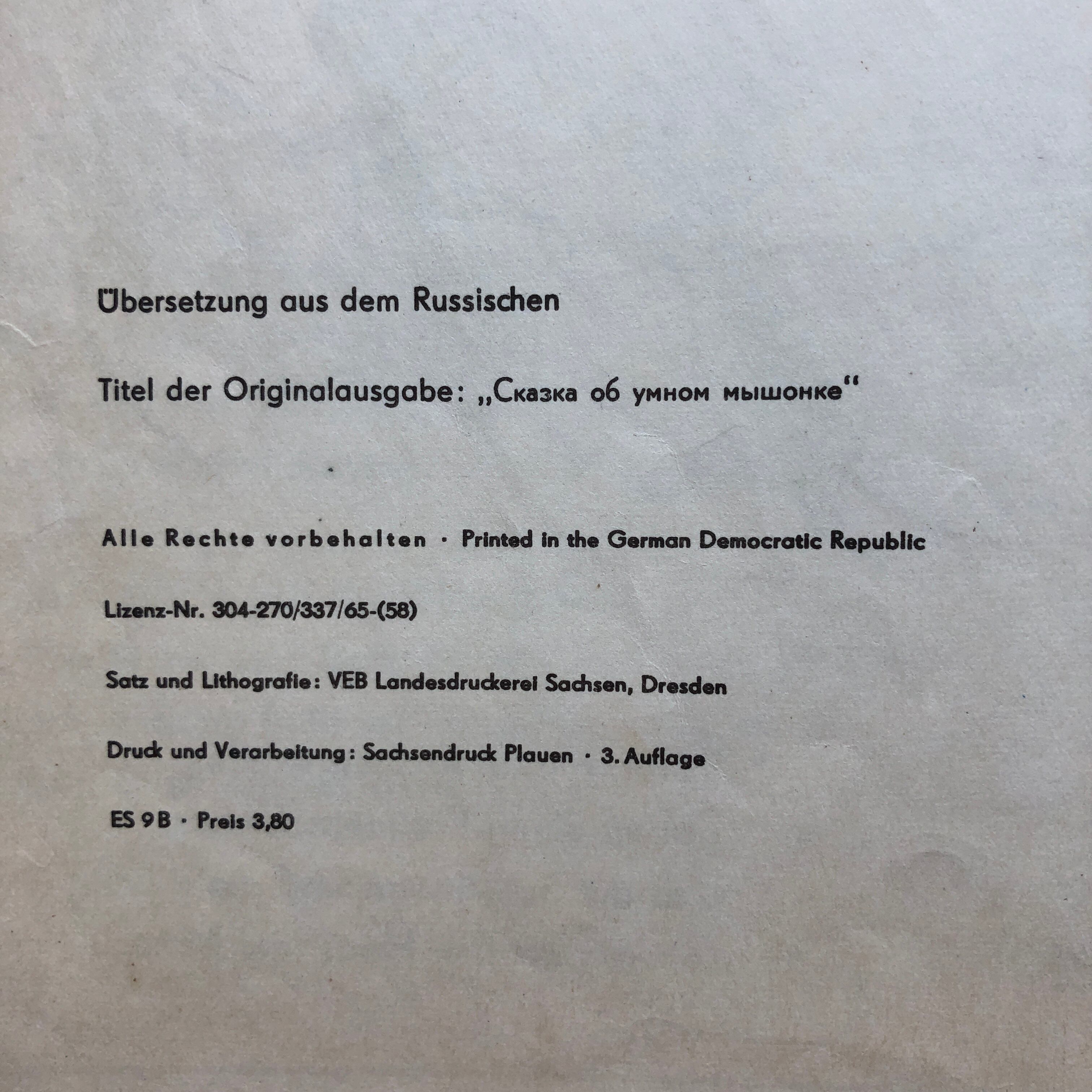 Übersetzung aus dem Russischen

Titel der Originalausgabe: „Сказка об умном мышонке“

Alle Rechte vorbehalten · Printed in the German Democratic Republic

Lizenz-Nr. 304-270/337/65-(58)

Satz und Lithografie: VEB Landesdruckerei Sachsen, Dresden

Druck und Verarbeitung: Sachsendruck Plauen · 3. Auflage

ES 9 B · Preis 3,80